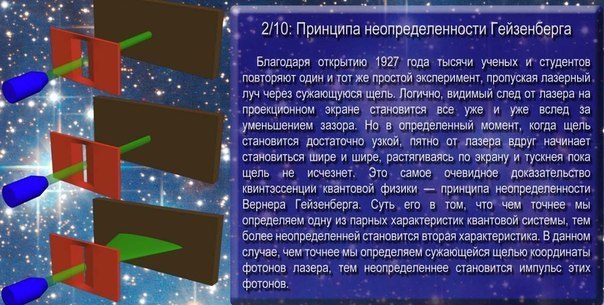 2/10: Принципа неопределенности Гейзенберга

Благодаря открытию 1927 года тысячи ученых и студентов повторяют один и тот же простой эксперимент, пропуская лазерный луч через сужающуюся щель. Логично, видимый след от лазера на проекционном экране становится все уже и уже вслед за уменьшением зазора. Но в определенный момент, когда щель становится достаточно узкой, пятно от лазера вдруг начинает становиться шире и шире, растягиваясь по экрану и тускнея пока щель не исчезнет. Это самое очевидное доказательство квинтэссенции квантовой физики — принципа неопределенности Вернера Гейзенберга. Суть его в том, что чем точнее мы определяем одну из парных характеристик квантовой системы, тем более неопределенней становится вторая характеристика. В данном случае, чем точнее мы определяем сужающейся щелью координаты фотонов лазера, тем неопределеннее становится импульс этих фотонов.